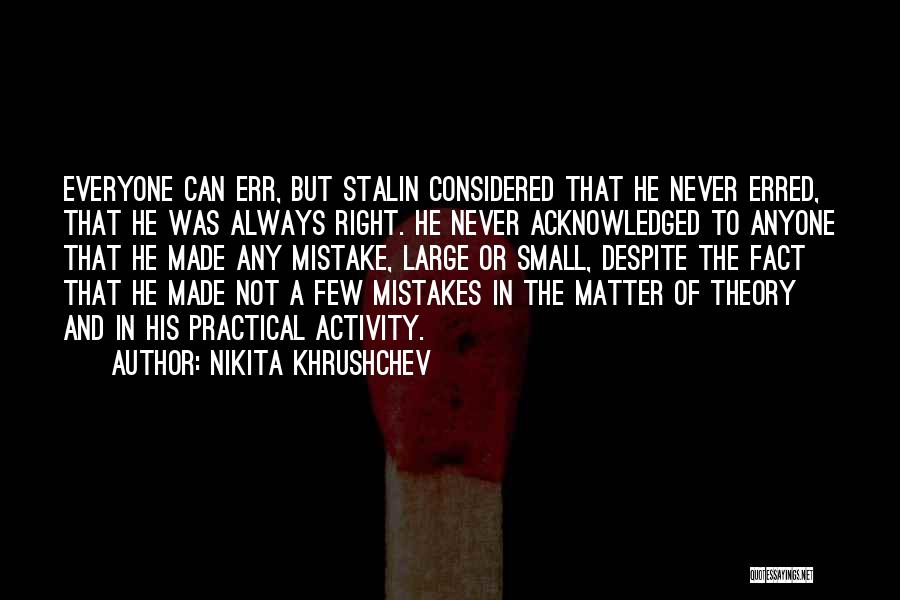 EVERYONE CAN ERR, BUT STALIN CONSIDERED THAT HE NEVER ERRED, THAT HE WAS ALWAYS RIGHT. HE NEVER ACKNOWLEDGED TO ANYONE THAT HE MADE ANY MISTAKE, LARGE OR SMALL, DESPITE THE FACT THAT HE MADE NOT A FEW MISTAKES IN THE MATTER OF THEORY AND IN HIS PRACTICAL ACTIVITY.

AUTHOR: NIKITA KHRUSHCHEV

QUOTESSAYINGS.NET